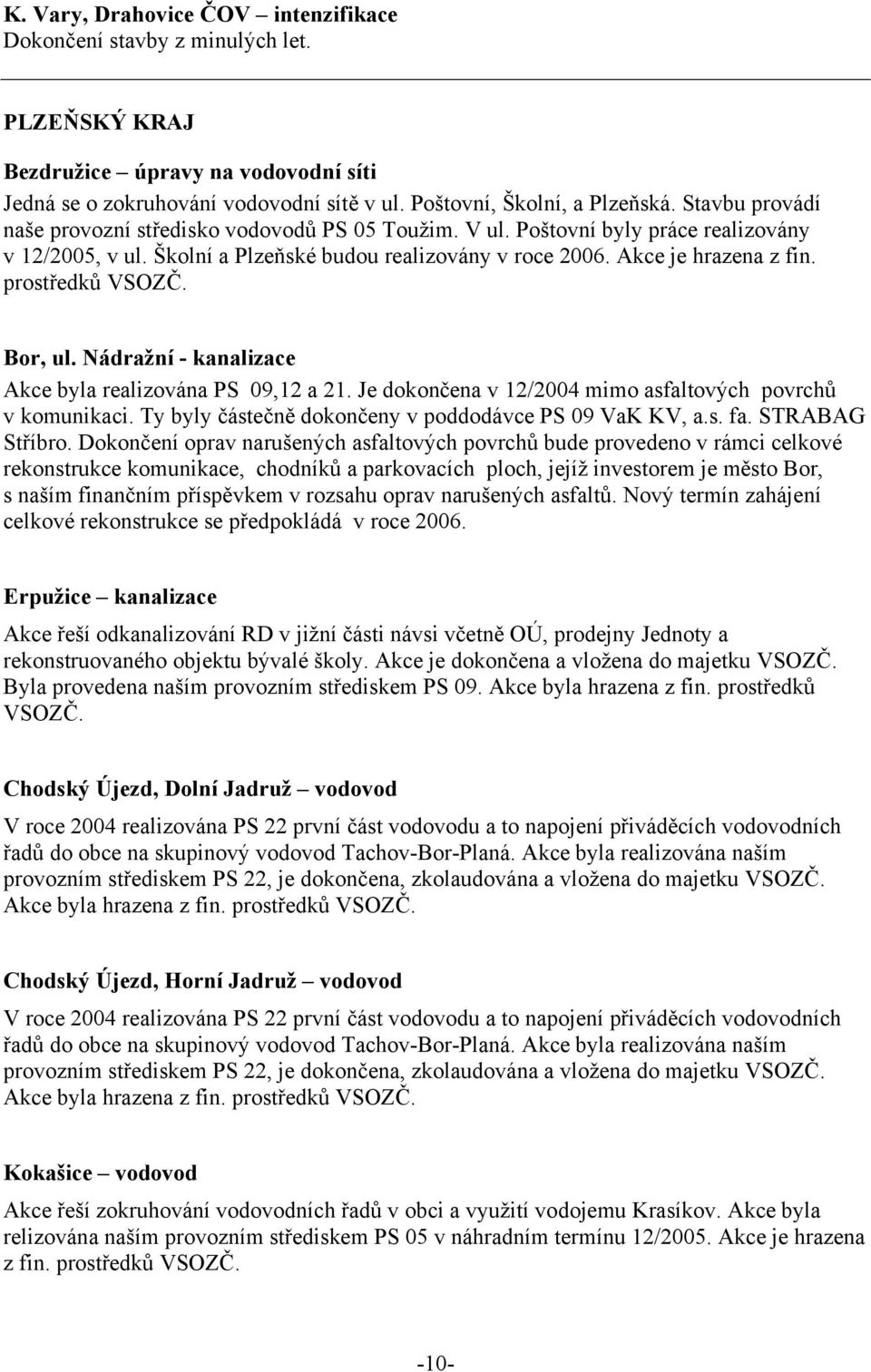 K. Vary, Drahovice ČOV – intenzifikace
Dokončení stavby z minulých let.

PLZEŇSKÝ KRAJ

Bezdružice – úpravy na vodovodní síti
Jedná se o zokruhování vodovodní sítě v ul. Poštovní, Školní, a Plzeňská. Stavbu provádí naše provozní středisko vodovodů PS 05 Toužim. V ul. Poštovní byly práce realizovány v 12/2005, v ul. Školní a Plzeňské budou realizovány v roce 2006. Akce je hrazena z fin. prostředků VSOZČ.

Bor, ul. Nádražní - kanalizace
Akce byla realizována PS 09,12 a 21. Je dokončena v 12/2004 mimo asfaltových povrchů v komunikaci. Ty byly částečně dokončeny v poddodávce PS 09 VaK KV, a.s. fa. STRABAG Stříbro. Dokončení oprav narušených asfaltových povrchů bude provedeno v rámci celkové rekonstrukce komunikace, chodníků a parkovacích ploch, jejíž investorem je město Bor, s naším finančním příspěvkem v rozsahu oprav narušených asfaltů. Nový termín zahájení celkové rekonstrukce se předpokládá v roce 2006.

Erpužice – kanalizace
Akce řeší odkanalizování RD v jižní části návsi včetně OÚ, prodejny Jednoty a rekonstruovaného objektu bývalé školy. Akce je dokončena a vložena do majetku VSOZČ. Byla provedena naším provozním střediskem PS 09. Akce byla hrazena z fin. prostředků VSOZČ.

Chodský Újezd, Dolní Jadruž – vodovod
V roce 2004 realizována PS 22 první část vodovodu a to napojení přiváděcích vodovodních řadů do obce na skupinový vodovod Tachov-Bor-Planá. Akce byla realizována naším provozním střediskem PS 22, je dokončena, zkolaudována a vložena do majetku VSOZČ. Akce byla hrazena z fin. prostředků VSOZČ.

Chodský Újezd, Horní Jadruž – vodovod
V roce 2004 realizována PS 22 první část vodovodu a to napojení přiváděcích vodovodních řadů do obce na skupinový vodovod Tachov-Bor-Planá. Akce byla realizována naším provozním střediskem PS 22, je dokončena, zkolaudována a vložena do majetku VSOZČ. Akce byla hrazena z fin. prostředků VSOZČ.

Kokašice – vodovod
Akce řeší zokruhování vodovodních řadů v obci a využití vodojemu Krasíkov. Akce byla relizována naším provozním střediskem PS 05 v náhradním termínu 12/2005. Akce je hrazena z fin. prostředků VSOZČ.

-10-